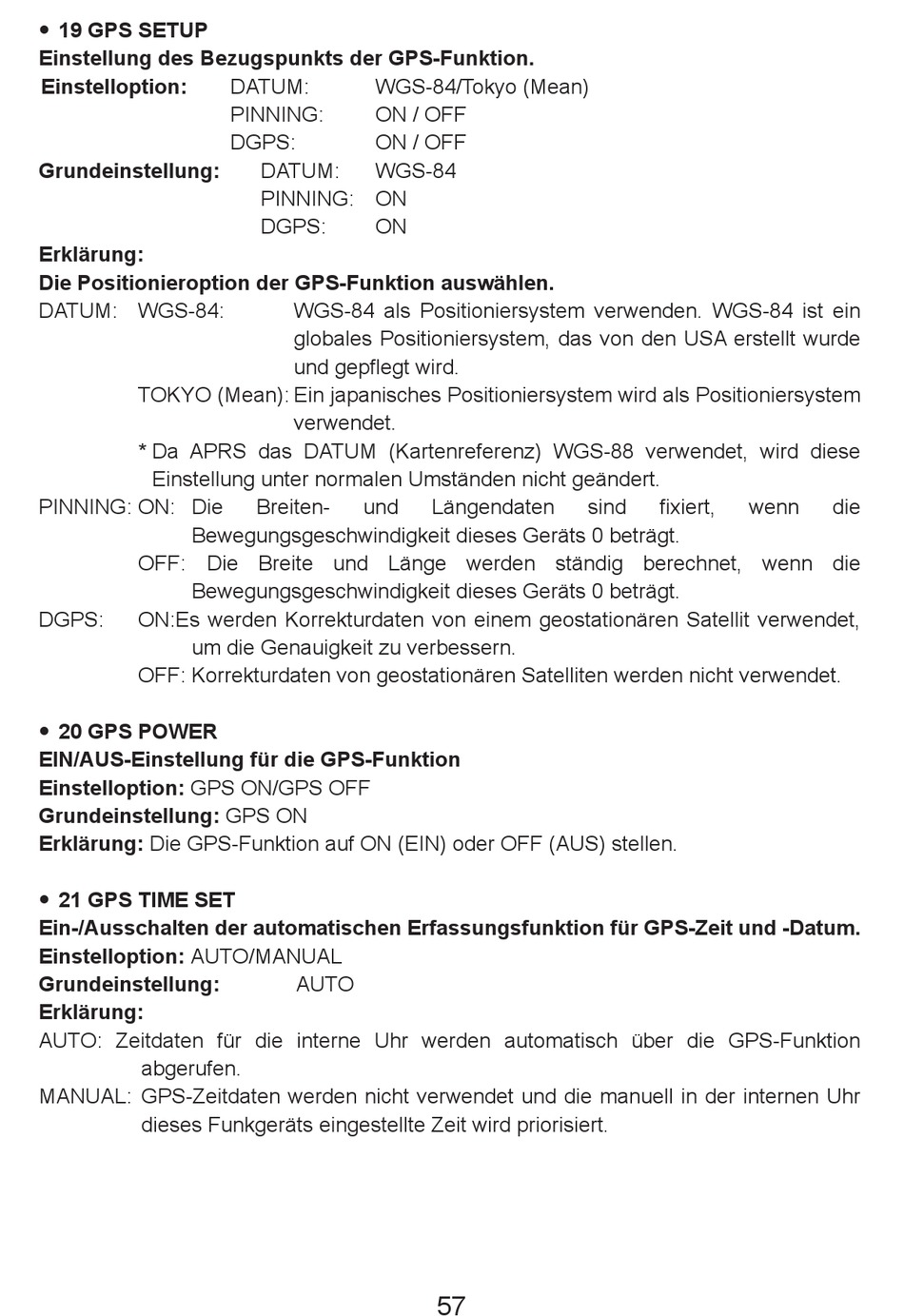 • 19 GPS SETUP
Einstellung des Bezugspunkts der GPS-Funktion.
Einstelloption: DATUM: WGS-84/Tokyo (Mean)
PINNING: ON / OFF
DGPS: ON / OFF
Grundeinstellung: DATUM: WGS-84
PINNING: ON
DGPS: ON
Erklärung:
Die Positionieroption der GPS-Funktion auswählen.
DATUM: WGS-84: WGS-84 als Positioniersystem verwenden. WGS-84 ist ein globales Positioniersystem, das von den USA erstellt wurde und gepflegt wird.
TOKYO (Mean): Ein japanisches Positioniersystem wird als Positioniersystem verwendet.
* Da APRS das DATUM (Kartenreferenz) WGS-88 verwendet, wird diese Einstellung unter normalen Umständen nicht geändert.
PINNING: ON: Die Breiten- und Längendaten sind fixiert, wenn die Bewegungsgeschwindigkeit dieses Geräts 0 beträgt.
OFF: Die Breite und Länge werden ständig berechnet, wenn die Bewegungsgeschwindigkeit dieses Geräts 0 beträgt.
DGPS: ON:Es werden Korrekturdaten von einem geostationären Satellit verwendet, um die Genauigkeit zu verbessern.
OFF: Korrekturdaten von geostationären Satelliten werden nicht verwendet.

• 20 GPS POWER
EIN/AUS-Einstellung für die GPS-Funktion
Einstelloption: GPS ON/GPS OFF
Grundeinstellung: GPS ON
Erklärung: Die GPS-Funktion auf ON (EIN) oder OFF (AUS) stellen.

• 21 GPS TIME SET
Ein-/Ausschalten der automatischen Erfassungsfunktion für GPS-Zeit und -Datum.
Einstelloption: AUTO/MANUAL
Grundeinstellung: AUTO
Erklärung:
AUTO: Zeitdaten für die interne Uhr werden automatisch über die GPS-Funktion abgerufen.
MANUAL: GPS-Zeitdaten werden nicht verwendet und die manuell in der internen Uhr dieses Funkgeräts eingestellte Zeit wird priorisiert.

57